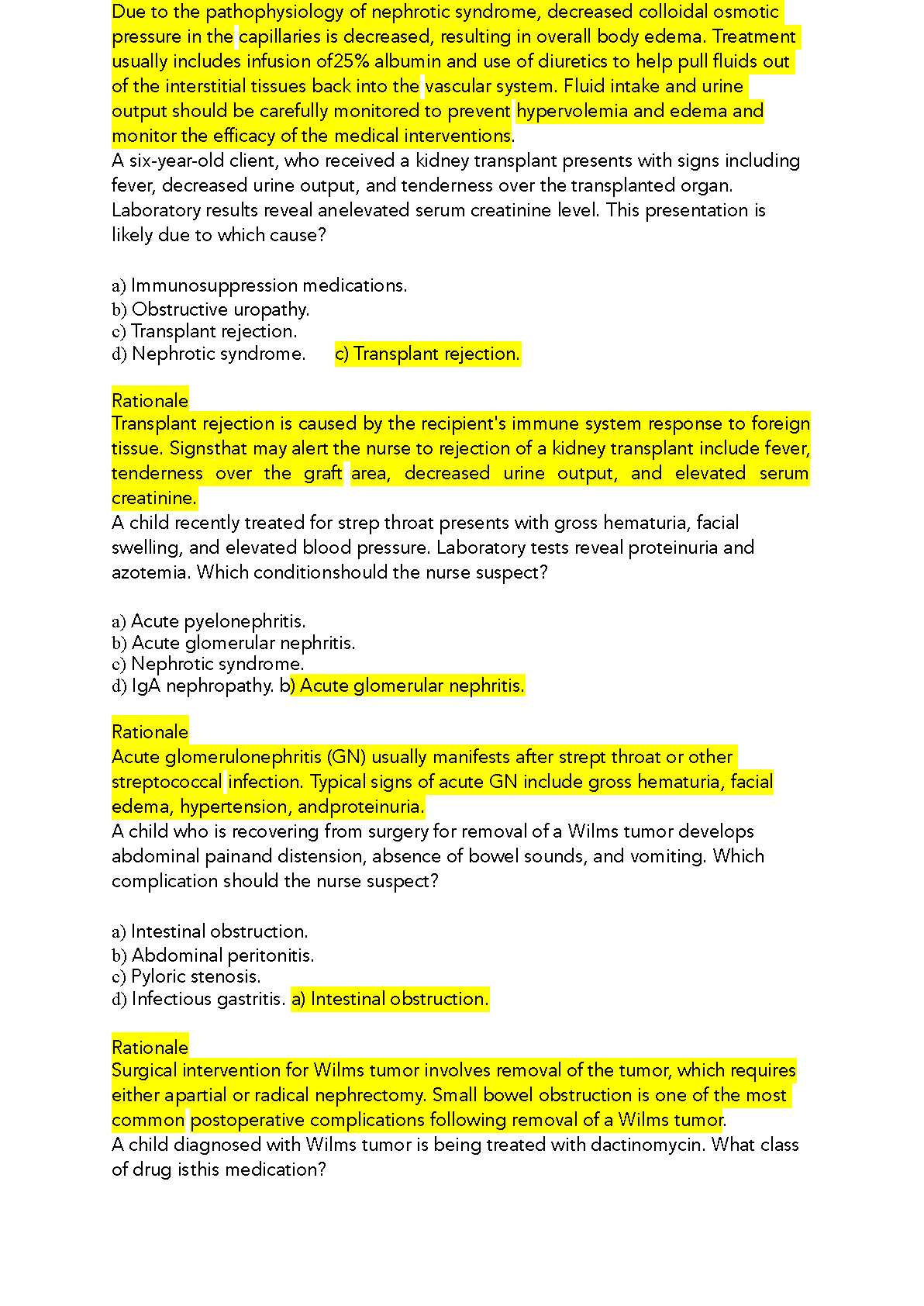 Due to the pathophysiology of nephrotic syndrome, decreased colloidal osmotic pressure in the capillaries is decreased, resulting in overall body edema. Treatment usually includes infusion of25% albumin and use of diuretics to help pull fluids out of the interstitial tissues back into the vascular system. Fluid intake and urine output should be carefully monitored to prevent hypervolemia and edema and monitor the efficacy of the medical interventions.
A six-year-old client, who received a kidney transplant presents with signs including fever, decreased urine output, and tenderness over the transplanted organ. Laboratory results reveal anelevated serum creatinine level. This presentation is likely due to which cause?

a) Immunosuppression medications.
b) Obstructive uropathy.
c) Transplant rejection.
d) Nephrotic syndrome. c) Transplant rejection.

Rationale
Transplant rejection is caused by the recipient's immune system response to foreign tissue. Signsthat may alert the nurse to rejection of a kidney transplant include fever, tenderness over the graft area, decreased urine output, and elevated serum creatinine.
A child recently treated for strep throat presents with gross hematuria, facial swelling, and elevated blood pressure. Laboratory tests reveal proteinuria and azotemia. Which conditionshould the nurse suspect?

a) Acute pyelonephritis.
b) Acute glomerular nephritis.
c) Nephrotic syndrome.
d) IgA nephropathy. b) Acute glomerular nephritis.

Rationale
Acute glomerulonephritis (GN) usually manifests after strept throat or other streptococcal infection. Typical signs of acute GN include gross hematuria, facial edema, hypertension, andproteinuria.
A child who is recovering from surgery for removal of a Wilms tumor develops abdominal painand distension, absence of bowel sounds, and vomiting. Which complication should the nurse suspect?

a) Intestinal obstruction.
b) Abdominal peritonitis.
c) Pyloric stenosis.
d) Infectious gastritis. a) Intestinal obstruction.

Rationale
Surgical intervention for Wilms tumor involves removal of the tumor, which requires either apartial or radical nephrectomy. Small bowel obstruction is one of the most common postoperative complications following removal of a Wilms tumor.
A child diagnosed with Wilms tumor is being treated with dactinomycin. What class of drug isthis medication?